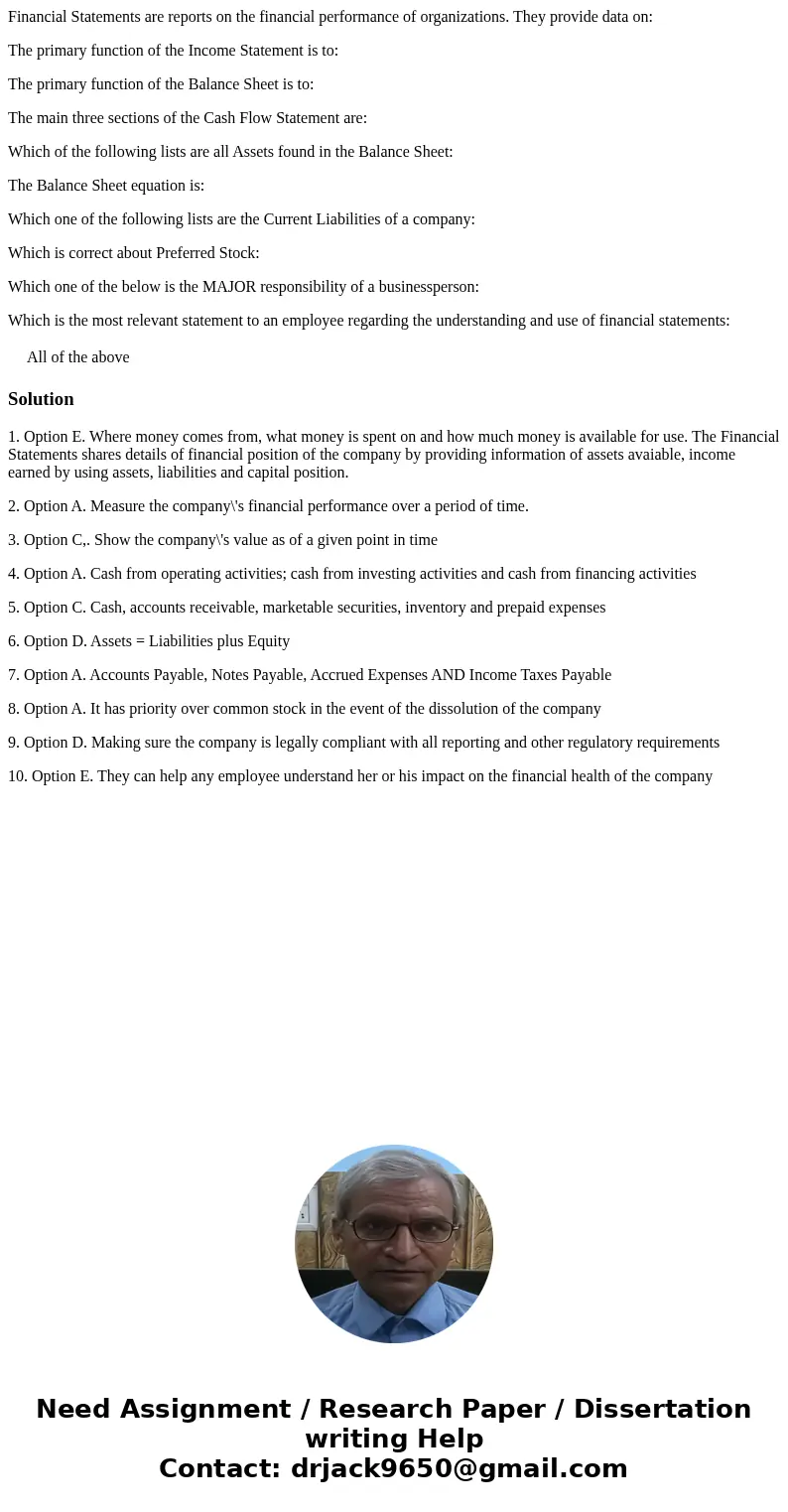 Financial Statements are reports on the financial performance of organizations. They provide data on:

The primary function of the Income Statement is to:

The primary function of the Balance Sheet is to:

The main three sections of the Cash Flow Statement are:

Which of the following lists are all Assets found in the Balance Sheet:

The Balance Sheet equation is:

Which one of the following lists are the Current Liabilities of a company:

Which is correct about Preferred Stock:

Which one of the below is the MAJOR responsibility of a businessperson:

Which is the most relevant statement to an employee regarding the understanding and use of financial statements:

All of the above

Solution

1. Option E. Where money comes from, what money is spent on and how much money is available for use. The Financial Statements shares details of financial position of the company by providing information of assets avaiable, income earned by using assets, liabilities and capital position.

2. Option A. Measure the company\'s financial performance over a period of time.

3. Option C,. Show the company\'s value as of a given point in time

4. Option A. Cash from operating activities; cash from investing activities and cash from financing activities

5. Option C. Cash, accounts receivable, marketable securities, inventory and prepaid expenses

6. Option D. Assets = Liabilities plus Equity

7. Option A. Accounts Payable, Notes Payable, Accrued Expenses AND Income Taxes Payable

8. Option A. It has priority over common stock in the event of the dissolution of the company

9. Option D. Making sure the company is legally compliant with all reporting and other regulatory requirements

10. Option E. They can help any employee understand her or his impact on the financial health of the company

Need Assignment / Research Paper / Dissertation writing Help
Contact: drjack9650@gmail.com